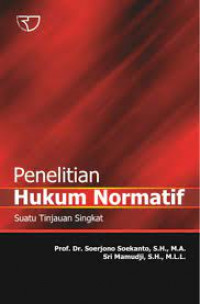 Penelitian
Hukum Normatif
Suatu Tinjauan Singkat

Prof. Dr. Soerjono Soekanto, S.H., M.A.
Sri Mamudji, S.H., M.L.L.